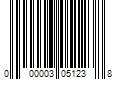 0 00003 05123 8